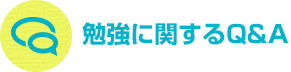 勉強に関するQ&A